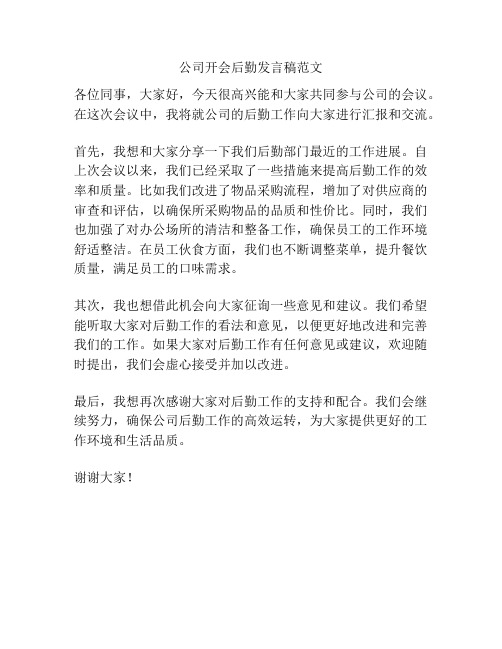 公司开会后勤发言稿范文

各位同事，大家好，今天很高兴能和大家共同参与公司的会议。在这次会议中，我将就公司的后勤工作向大家进行汇报和交流。

首先，我想和大家分享一下我们后勤部门最近的工作进展。自上次会议以来，我们已经采取了一些措施来提高后勤工作的效率和质量。比如我们改进了物品采购流程，增加了对供应商的审查和评估，以确保所采购物品的品质和性价比。同时，我们也加强了对办公场所的清洁和整备工作，确保员工的工作环境舒适整洁。在员工伙食方面，我们也不断调整菜单，提升餐饮质量，满足员工的口味需求。

其次，我也想借此机会向大家征询一些意见和建议。我们希望能听取大家对后勤工作的看法和意见，以便更好地改进和完善我们的工作。如果大家对后勤工作有任何意见或建议，欢迎随时提出，我们会虚心接受并加以改进。

最后，我想再次感谢大家对后勤工作的支持和配合。我们会继续努力，确保公司后勤工作的高效运转，为大家提供更好的工作环境和生活品质。

谢谢大家！